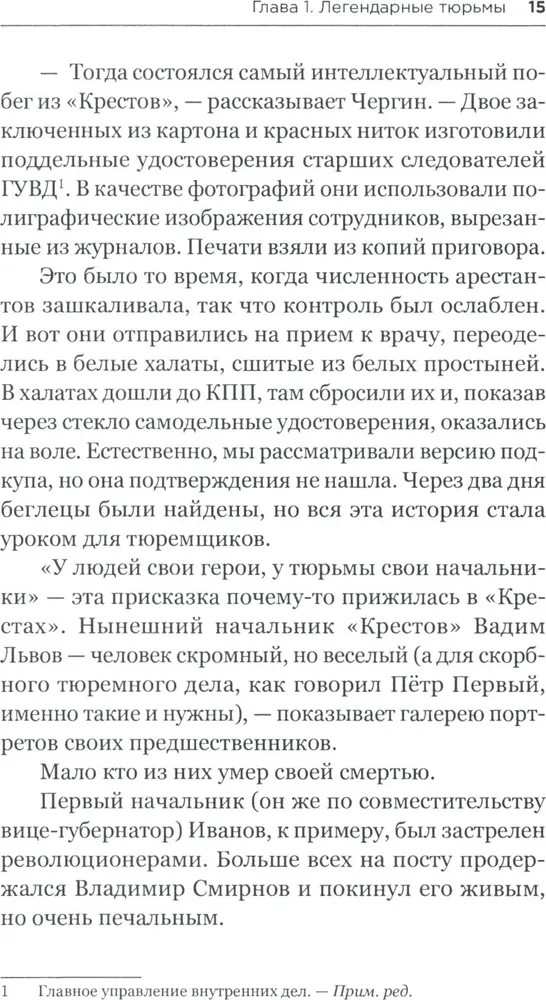 Глава 1. Легендарные тюрьмы 15

— Тогда состоялся самый интеллектуальный побег из «Крестов», — рассказывает Чергин. — Двое заключенных из картона и красных ниток изготовили поддельные удостоверения старших следователей ГУВД$^1$. В качестве фотографий они использовали полиграфические изображения сотрудников, вырезанные из журналов. Печати взяли из копий приговора. Это было то время, когда численность арестантов зашкаливала, так что контроль был ослаблен. И вот они отправились на прием к врачу, переоделись в белые халаты, сшитые из белых простыней. В халатах дошли до КПП, там сбросили их и, показав через стекло самодельные удостоверения, оказались на воле. Естественно, мы рассматривали версию подкупа, но она подтверждения не нашла. Через два дня беглецы были найдены, но вся эта история стала уроком для тюремщиков.

«У людей свои герои, у тюрьмы свои начальники» — эта присказка почему-то прижилась в «Крестах». Нынешний начальник «Крестов» Вадим Львов — человек скромный, но веселый (а для скорбного тюремного дела, как говорил Пётр Первый, именно такие и нужны), — показывает галерею портретов своих предшественников.

Мало кто из них умер своей смертью.

Первый начальник (он же по совместительству вице-губернатор) Иванов, к примеру, был застрелен революционерами. Больше всех на посту продержался Владимир Смирнов и покинул его живым, но очень печальным.

1 Главное управление внутренних дел. — Прим. ред.